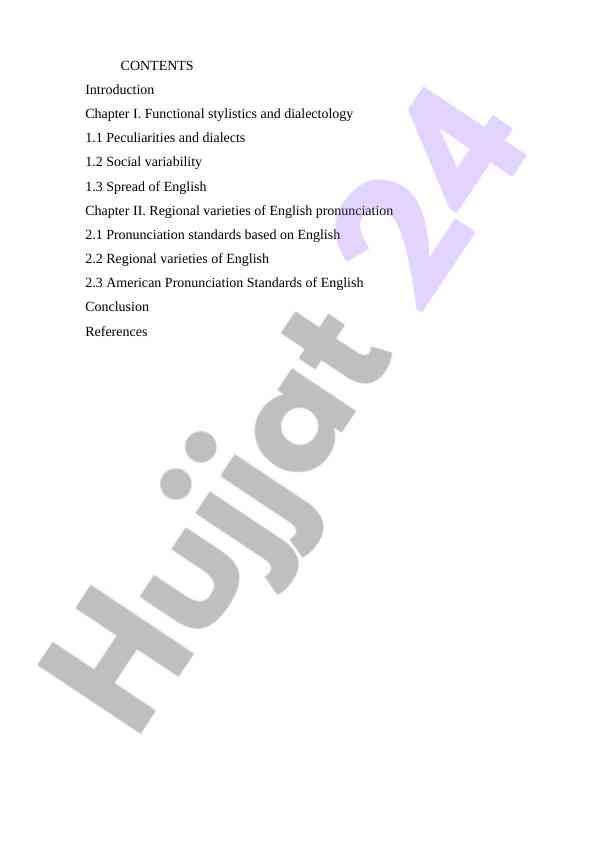 CONTENTS

Introduction

Chapter I. Functional stylistics and dialectology

1.1 Peculiarities and dialects

1.2 Social variability

1.3 Spread of English

Chapter II. Regional varieties of English pronunciation

2.1 Pronunciation standards based on English

2.2 Regional varieties of English

2.3 American Pronunciation Standards of English

Conclusion

References

Hujjat 24